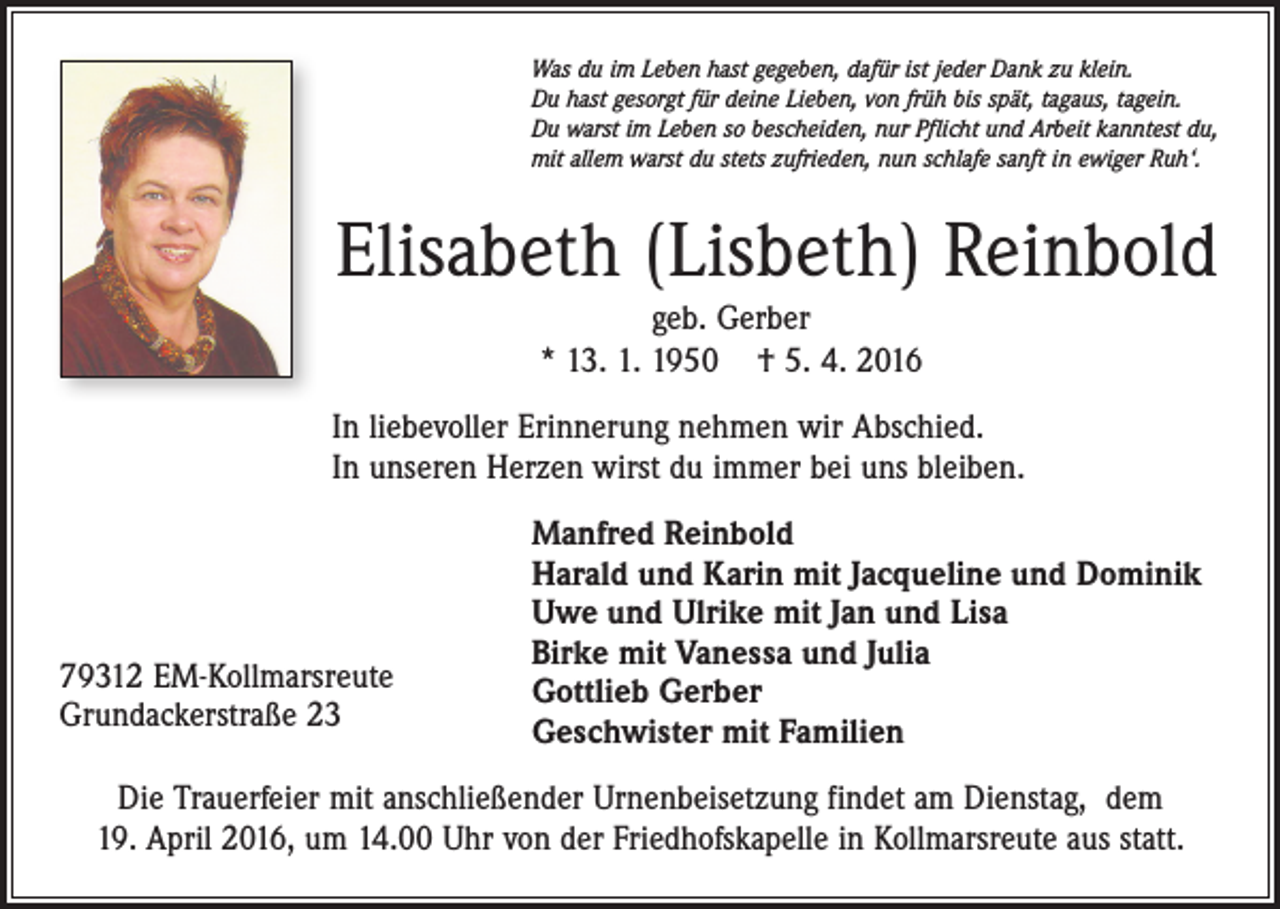 Was du im Leben hast gegeben, dafür ist jeder Dank zu klein.
Du hast gesorgt für deine Lieben, von früh bis spät, tagaus, tagein.
Du warst im Leben so bescheiden, nur Pflicht und Arbeit kanntest du,
mit allem warst du stets zufrieden, nun schlafe sanft in ewiger Ruh'.

Elisabeth (Lisbeth) Reinbold

geb. Gerber
* 13. 1. 1950 † 5. 4. 2016

In liebevoller Erinnerung nehmen wir Abschied.
In unseren Herzen wirst du immer bei uns bleiben.

Manfred Reinbold
Harald und Karin mit Jacqueline und Dominik
Uwe und Ulrike mit Jan und Lisa
Birke mit Vanessa und Julia
Gottlieb Gerber
Geschwister mit Familien

79312 EM-Kollmarsreute
Grundackerstraße 23

Die Trauerfeier mit anschließender Urnenbeisetzung findet am Dienstag, dem 19. April 2016, um 14.00 Uhr von der Friedhofskapelle in Kollmarsreute aus statt.